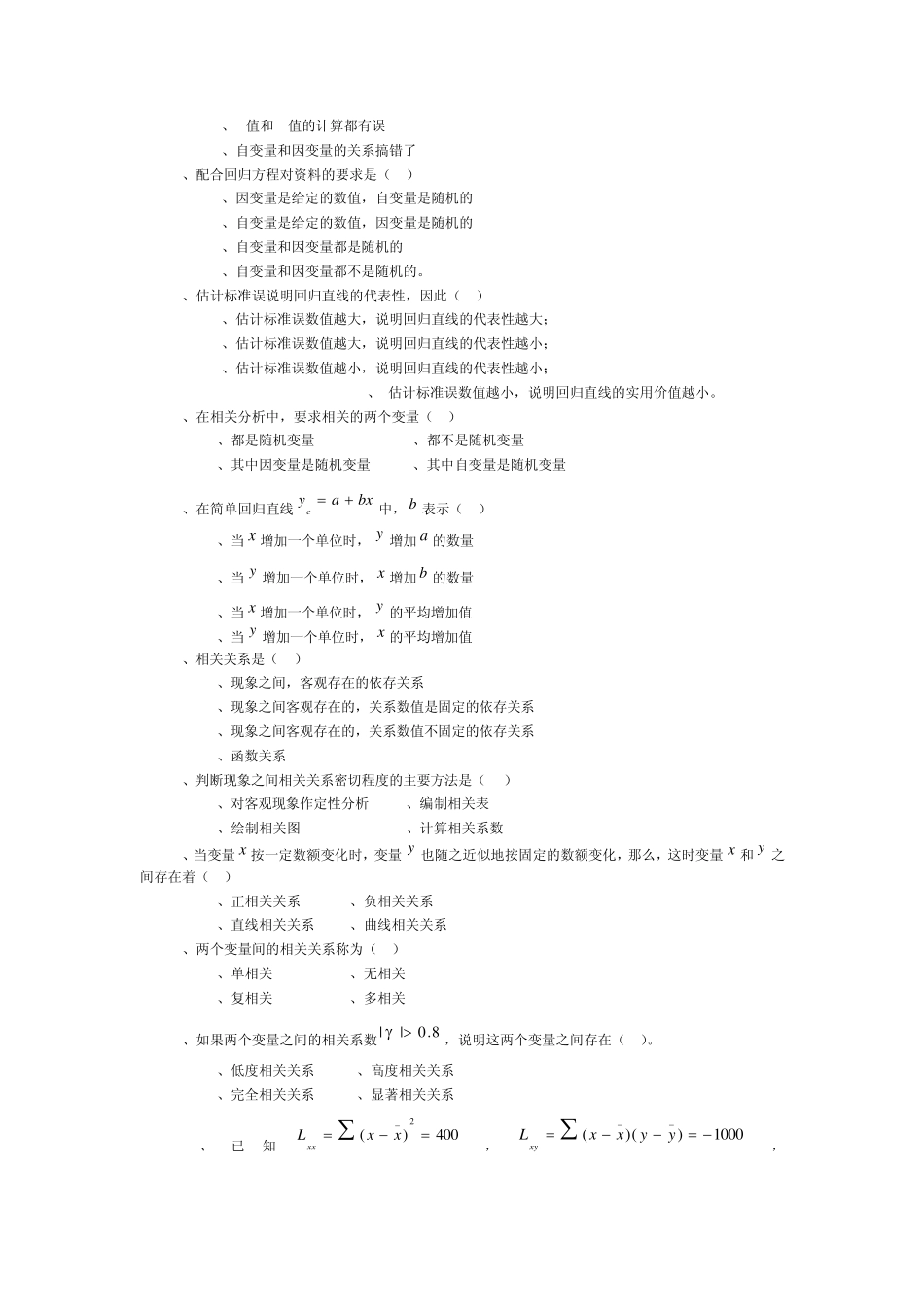 、 值和 值的计算都有误
、自变量和因变量的关系搞错了
、配合回归方程对资料的要求是（ ）
、因变量是给定的数值，自变量是随机的
、自变量是给定的数值，因变量是随机的
、自变量和因变量都是随机的
、自变量和因变量都不是随机的。
、估计标准误说明回归直线的代表性，因此（ ）
、估计标准误数值越大，说明回归直线的代表性越大；
、估计标准误数值越大，说明回归直线的代表性越小；
、估计标准误数值越小，说明回归直线的代表性越小；
、 估计标准误数值越小，说明回归直线的实用价值越小。
、在相关分析中，要求相关的两个变量（ ）
、都是随机变量 、都不是随机变量
、其中因变量是随机变量 、其中自变量是随机变量
、在简单回归直线 $y_c = a + bx$ 中，$b$ 表示（ ）
、当 $x$ 增加一个单位时，$y$ 增加 $a$ 的数量
、当 $y$ 增加一个单位时，$x$ 增加 $b$ 的数量
、当 $x$ 增加一个单位时，$y$ 的平均增加值
、当 $y$ 增加一个单位时，$x$ 的平均增加值
、相关关系是（ ）
、现象之间，客观存在的依存关系
、现象之间客观存在的，关系数值是固定的依存关系
、现象之间客观存在的，关系数值不固定的依存关系
、函数关系
、判断现象之间相关关系密切程度的主要方法是（ ）
、对客观现象作定性分析 、编制相关表
、绘制相关图 、计算相关系数
、当变量 $x$ 按一定数额变化时，变量 $y$ 也随之近似地按固定的数额变化，那么，这时变量 $x$ 和 $y$ 之间存在着（ ）
、正相关关系 、负相关关系
、直线相关关系 、曲线相关关系
、两个变量间的相关关系称为（ ）
、单相关 、无相关
、复相关 、多相关
、如果两个变量之间的相关系数 $|\gamma| > 0.8$，说明这两个变量之间存在（ ）。
、低度相关关系 、高度相关关系
、完全相关关系 、显著相关关系
、 已 知 $L_{xx} = \sum (x - \bar{x})^2 = 400$ ， $L_{xy} = \sum (x - \bar{x})(y - \bar{y}) = -1000$ ，